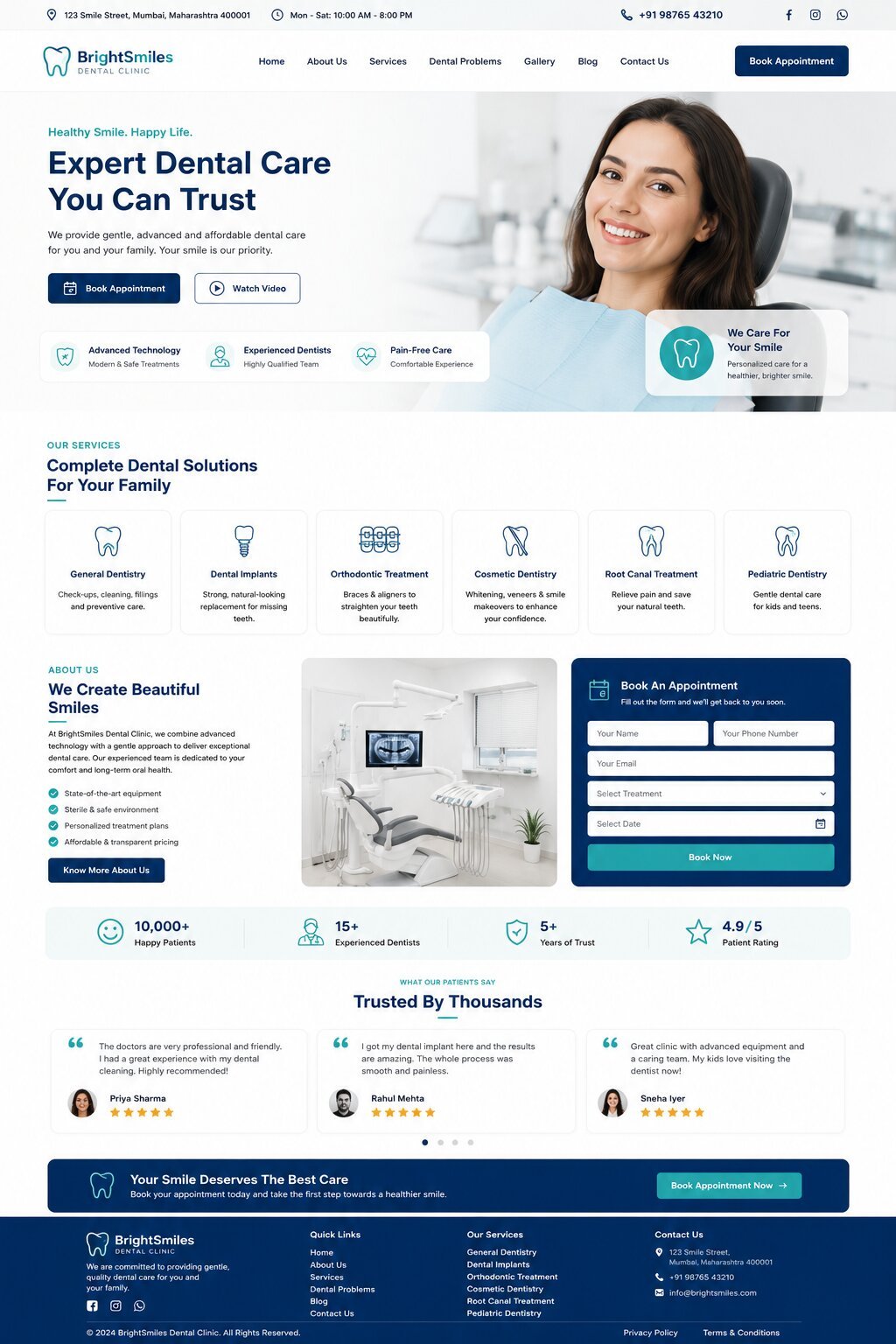 123 Smile Street, Mumbai, Maharashtra 400001
Mon - Sat: 10:00 AM - 8:00 PM
+91 98765 43210

BrightSmiles
DENTAL CLINIC

Home About Us Services Dental Problems Gallery Blog Contact Us
Book Appointment

Healthy Smile. Happy Life.
Expert Dental Care You Can Trust

We provide gentle, advanced and affordable dental care for you and your family. Your smile is our priority.

Book Appointment
Watch Video

Advanced Technology
Modern & Safe Treatments
Experienced Dentists
Highly Qualified Team
Pain-Free Care
Comfortable Experience

We Care For Your Smile
Personalized care for a healthier, brighter smile.

OUR SERVICES
Complete Dental Solutions For Your Family

General Dentistry
Check-ups, cleaning, fillings and preventive care.

Dental Implants
Strong, natural-looking replacement for missing teeth.

Orthodontic Treatment
Braces & aligners to straighten your teeth beautifully.

Cosmetic Dentistry
Whitening, veneers & smile makeovers to enhance your confidence.

Root Canal Treatment
Relieve pain and save your natural teeth.

Pediatric Dentistry
Gentle dental care for kids and teens.

ABOUT US
We Create Beautiful Smiles

At BrightSmiles Dental Clinic, we combine advanced technology with a gentle approach to deliver exceptional dental care. Our experienced team is dedicated to your comfort and long-term oral health.

State-of-the-art equipment
Sterile & safe environment
Personalized treatment plans
Affordable & transparent pricing

Know More About Us

Book An Appointment
Fill out the form and we'll get back to you soon.
Your Name
Your Phone Number
Your Email
Select Treatment
Select Date
Book Now

10,000+
Happy Patients
15+
Experienced Dentists
5+
Years of Trust
4.9/5
Patient Rating

WHAT OUR PATIENTS SAY
Trusted By Thousands

The doctors are very professional and friendly. I had a great experience with my dental cleaning. Highly recommended!
Priya Sharma

I got my dental implant here and the results are amazing. The whole process was smooth and painless.
Rahul Mehta

Great clinic with advanced equipment and a caring team. My kids love visiting the dentist now!
Sneha Iyer

Your Smile Deserves The Best Care
Book your appointment today and take the first step towards a healthier smile.
Book Appointment Now →

BrightSmiles
DENTAL CLINIC
We are committed to providing gentle, quality dental care for you and your family.

Quick Links
Home
About Us
Services
Dental Problems
Blog
Contact Us

Our Services
General Dentistry
Dental Implants
Orthodontic Treatment
Cosmetic Dentistry
Root Canal Treatment
Pediatric Dentistry

Contact Us
123 Smile Street, Mumbai, Maharashtra 400001
+91 98765 43210
info@brightsmiles.com

© 2024 BrightSmiles Dental Clinic. All Rights Reserved.
Privacy Policy
Terms & Conditions